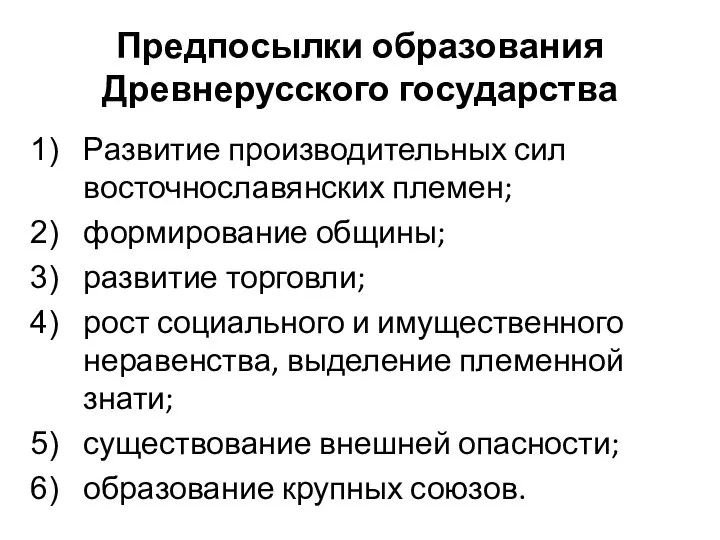 Предпосылки образования Древнерусского государства

1) Развитие производительных сил восточнославянских племен;
2) формирование общины;
3) развитие торговли;
4) рост социального и имущественного неравенства, выделение племенной знати;
5) существование внешней опасности;
6) образование крупных союзов.